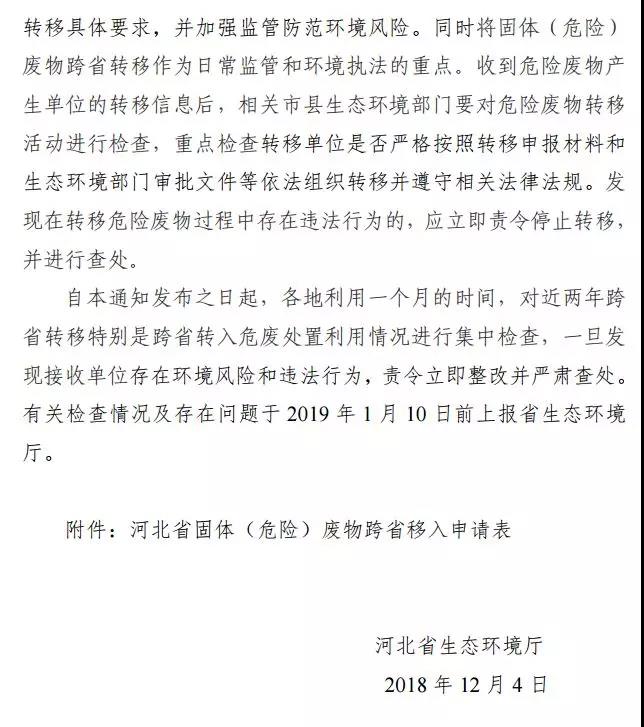 转移具体要求，并加强监管防范环境风险。同时将固体（危险）废物跨省转移作为日常监管和环境执法的重点。收到危险废物产生单位的转移信息后，相关市县生态环境部门要对危险废物转移活动进行检查，重点检查转移单位是否严格按照转移申报材料和生态环境部门审批文件等依法组织转移并遵守相关法律法规。发现在转移危险废物过程中存在违法行为的，应立即责令停止转移，并进行查处。

自本通知发布之日起，各地利用一个月的时间，对近两年跨省转移特别是跨省转入危废处置利用情况进行集中检查，一旦发现接收单位存在环境风险和违法行为，责令立即整改并严肃查处。有关检查情况及存在问题于 2019 年 1 月 10 日前上报省生态环境厅。

附件：河北省固体（危险）废物跨省移入申请表

河北省生态环境厅

2018 年 12 月 4 日